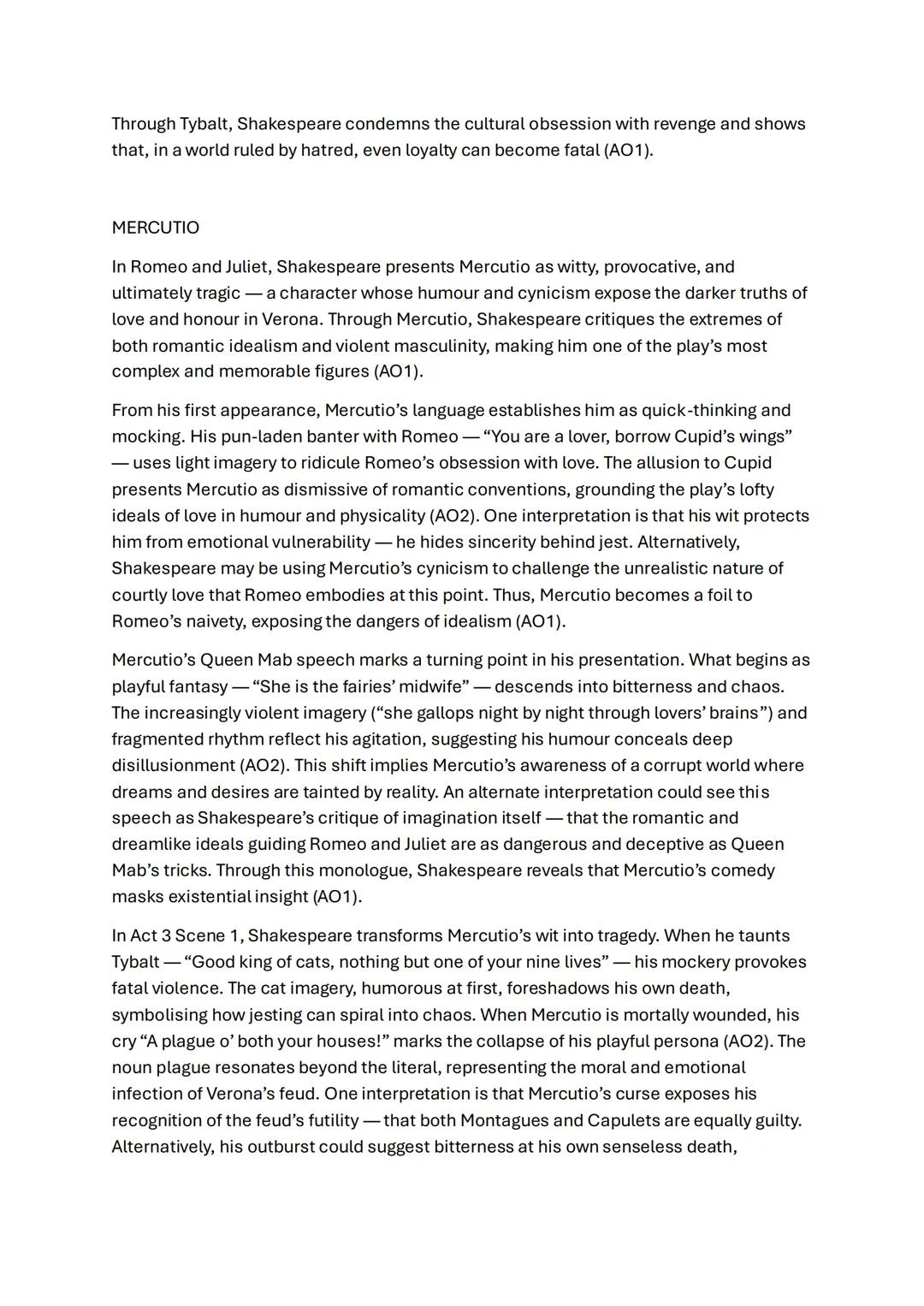 Through Tybalt, Shakespeare condemns the cultural obsession with revenge and shows that, in a world ruled by hatred, even loyalty can become fatal (AO1).

MERCUTIO

In Romeo and Juliet, Shakespeare presents Mercutio as witty, provocative, and ultimately tragic — a character whose humour and cynicism expose the darker truths of love and honour in Verona. Through Mercutio, Shakespeare critiques the extremes of both romantic idealism and violent masculinity, making him one of the play's most complex and memorable figures (AO1).

From his first appearance, Mercutio's language establishes him as quick-thinking and mocking. His pun-laden banter with Romeo — "You are a lover, borrow Cupid's wings" — uses light imagery to ridicule Romeo's obsession with love. The allusion to Cupid presents Mercutio as dismissive of romantic conventions, grounding the play's lofty ideals of love in humour and physicality (AO2). One interpretation is that his wit protects him from emotional vulnerability — he hides sincerity behind jest. Alternatively, Shakespeare may be using Mercutio's cynicism to challenge the unrealistic nature of courtly love that Romeo embodies at this point. Thus, Mercutio becomes a foil to Romeo's naivety, exposing the dangers of idealism (AO1).

Mercutio's Queen Mab speech marks a turning point in his presentation. What begins as playful fantasy — "She is the fairies' midwife" — descends into bitterness and chaos. The increasingly violent imagery ("she gallops night by night through lovers' brains") and fragmented rhythm reflect his agitation, suggesting his humour conceals deep disillusionment (AO2). This shift implies Mercutio's awareness of a corrupt world where dreams and desires are tainted by reality. An alternate interpretation could see this speech as Shakespeare's critique of imagination itself — that the romantic and dreamlike ideals guiding Romeo and Juliet are as dangerous and deceptive as Queen Mab's tricks. Through this monologue, Shakespeare reveals that Mercutio's comedy masks existential insight (AO1).

In Act 3 Scene 1, Shakespeare transforms Mercutio's wit into tragedy. When he taunts Tybalt — "Good king of cats, nothing but one of your nine lives" — his mockery provokes fatal violence. The cat imagery, humorous at first, foreshadows his own death, symbolising how jesting can spiral into chaos. When Mercutio is mortally wounded, his cry "A plague o' both your houses!" marks the collapse of his playful persona (AO2). The noun plague resonates beyond the literal, representing the moral and emotional infection of Verona's feud. One interpretation is that Mercutio's curse exposes his recognition of the feud's futility — that both Montagues and Capulets are equally guilty. Alternatively, his outburst could suggest bitterness at his own senseless death,